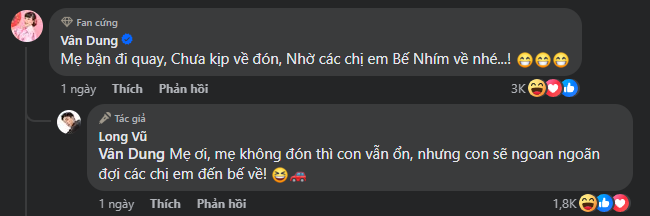 Fan cứng
Vân Dung
Mẹ bận đi quay, Chưa kịp về đón, Nhờ các chị em Bế Nhím về nhé...! 😁😁😁

1 ngày Thích Phản hồi 3K

Tác giả
Long Vũ
Vân Dung Mẹ ơi, mẹ không đón thì con vẫn ổn, nhưng con sẽ ngoan ngoãn đợi các chị em đến bế về! 😆🚗

1 ngày Thích Phản hồi 1,8K